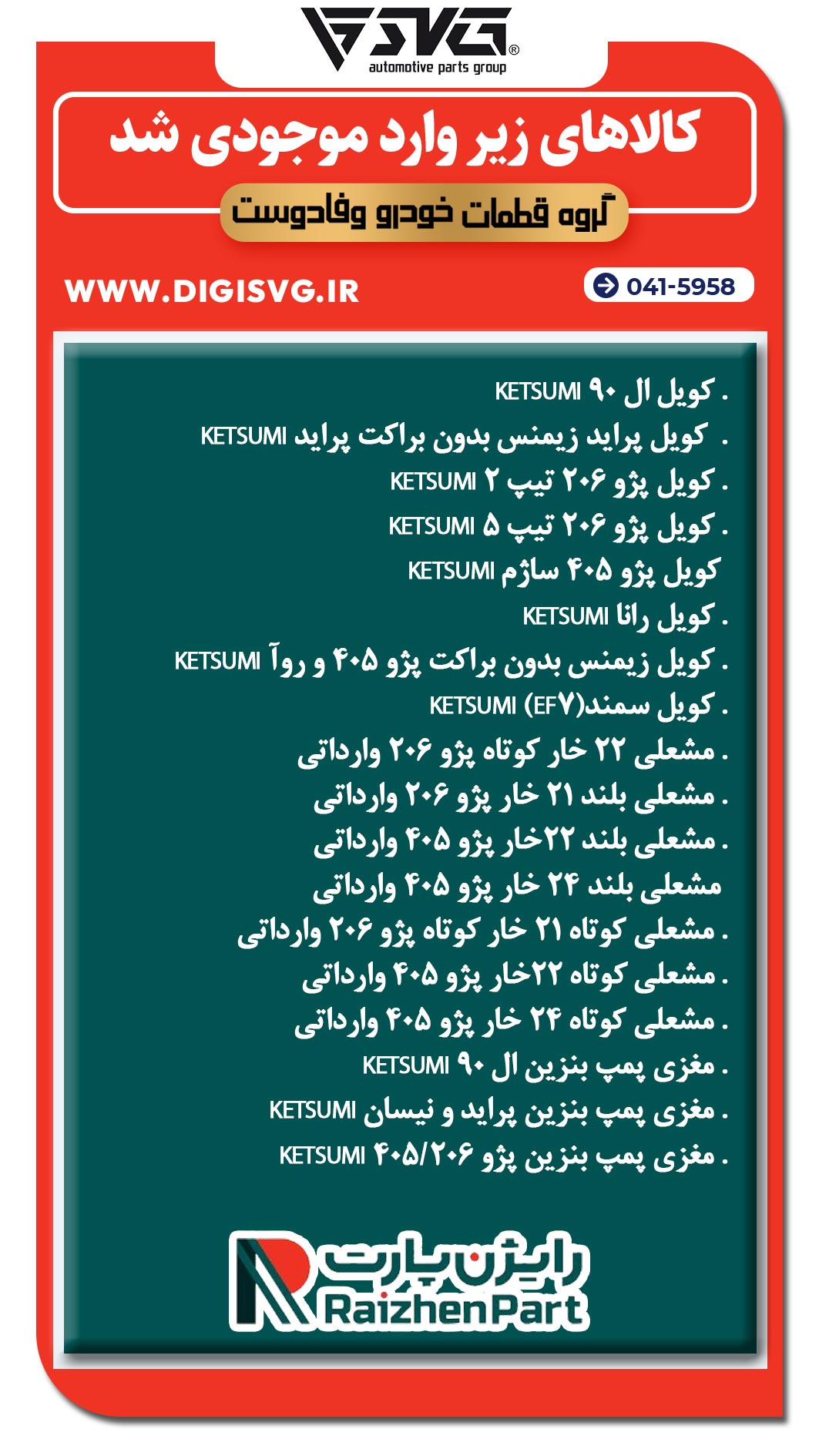 SVG®
automotive parts group

کالاهای زیر وارد موجودی شد

گروه قطعات خودرو وفادوست

WWW.DIGISVG.IR

041-5958

. کویل ال ۹۰ KETSUMI
. کویل پراید زیمنس بدون براکت پراید KETSUMI
. کویل پژو ۲۰۶ تیپ ۲ KETSUMI
. کویل پژو ۲۰۶ تیپ ۵ KETSUMI
کویل پژو ۴۰۵ ساژم KETSUMI
. کویل رانا KETSUMI
. کویل زیمنس بدون براکت پژو ۴۰۵ و روآ KETSUMI
. کویل سمند(EF۷) KETSUMI
. مشعلی ۲۲ خار کوتاه پژو ۲۰۶ وارداتی
. مشعلی بلند ۲۱ خار پژو ۲۰۶ وارداتی
. مشعلی بلند ۲۲خار پژو ۴۰۵ وارداتی
مشعلی بلند ۲۴ خار پژو ۴۰۵ وارداتی
. مشعلی کوتاه ۲۱ خار کوتاه پژو ۲۰۶ وارداتی
. مشعلی کوتاه ۲۲خار پژو ۴۰۵ وارداتی
. مشعلی کوتاه ۲۴ خار پژو ۴۰۵ وارداتی
. مغزی پمپ بنزین ال ۹۰ KETSUMI
. مغزی پمپ بنزین پراید و نیسان KETSUMI
. مغزی پمپ بنزین پژو ۴۰۵/۲۰۶ KETSUMI

رایژن پارت
RaizhenPart